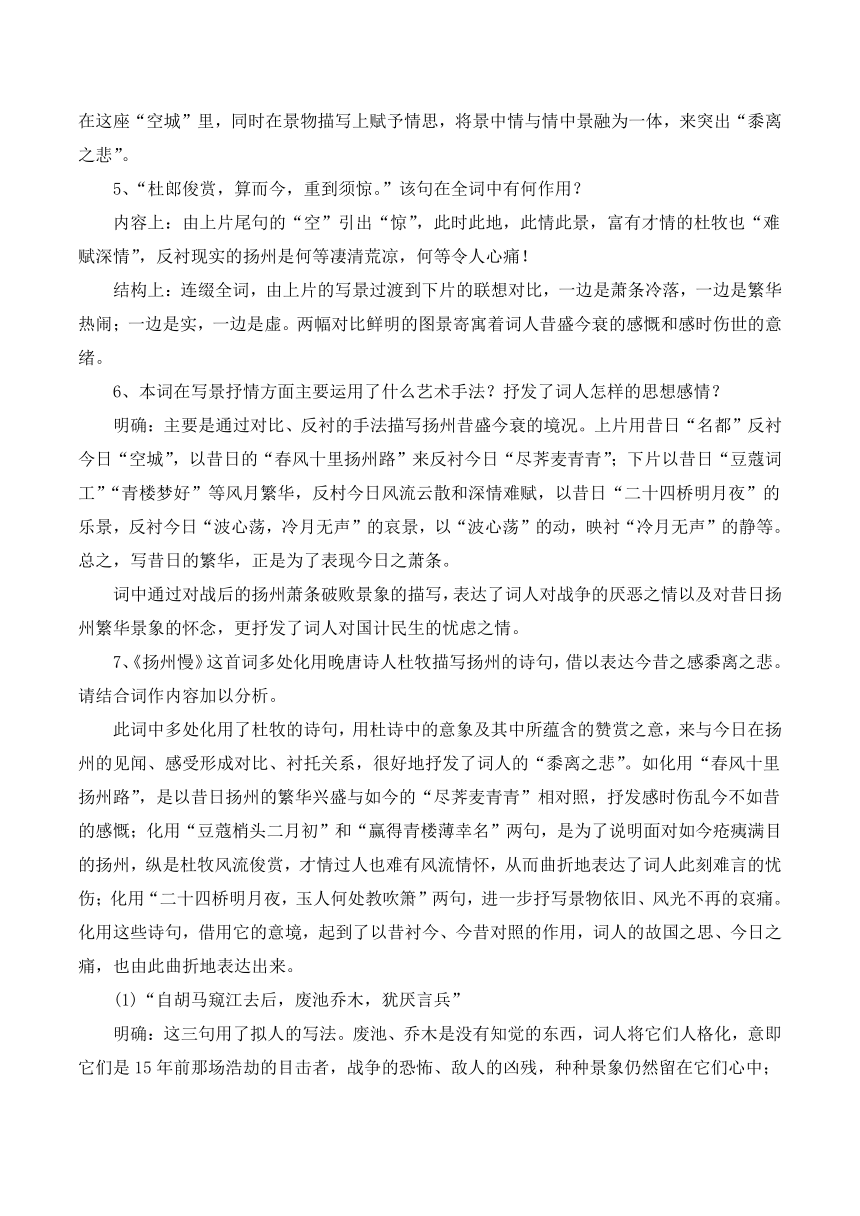 在这座“空城”里，同时在景物描写上赋予情思，将景中情与情中景融为一体，来突出“黍离之悲”。

5、“杜郎俊赏，算而今，重到须惊。”该句在全词中有何作用？

内容上：由上片尾句的“空”引出“惊”，此时此地，此情此景，富有才情的杜牧也“难赋深情”，反衬现实的扬州是何等凄清荒凉，何等令人心痛！

结构上：连缀全词，由上片的写景过渡到下片的联想对比，一边是萧条冷落，一边是繁华热闹；一边是实，一边是虚。两幅对比鲜明的图景寄寓着词人昔盛今衰的感慨和感时伤世的意绪。

6、本词在写景抒情方面主要运用了什么艺术手法？抒发了词人怎样的思想感情？

明确：主要是通过对比、反衬的手法描写扬州昔盛今衰的境况。上片用昔日“名都”反衬今日“空城”，以昔日的“春风十里扬州路”来反衬今日“尽荠麦青青”；下片以昔日“豆蔻词工”“青楼梦好”等风月繁华，反衬今日风流云散和深情难赋，以昔日“二十四桥明月夜”的乐景，反衬今日“波心荡，冷月无声”的哀景，以“波心荡”的动，映衬“冷月无声”的静等。总之，写昔日的繁华，正是为了表现今日之萧条。

词中通过对战后的扬州萧条破败景象的描写，表达了词人对战争的厌恶之情以及对昔日扬州繁华景象的怀念，更抒发了词人对国计民生的忧虑之情。

7、《扬州慢》这首词多处化用晚唐诗人杜牧描写扬州的诗句，借以表达今昔之感黍离之悲。请结合词作内容加以分析。

此词中多处化用了杜牧的诗句，用杜诗中的意象及其中所蕴含的赞赏之意，来与今日在扬州的见闻、感受形成对比、衬托关系，很好地抒发了词人的“黍离之悲”。如化用“春风十里扬州路”，是以昔日扬州的繁华兴盛与如今的“尽荠麦青青”相对照，抒发感时伤乱今不如昔的感慨；化用“豆蔻梢头二月初”和“赢得青楼薄幸名”两句，是为了说明面对如今疮痍满目的扬州，纵是杜牧风流俊赏，才情过人也难有风流情怀，从而曲折地表达了词人此刻难言的忧伤；化用“二十四桥明月夜，玉人何处教吹箫”两句，进一步抒写景物依旧、风光不再的哀痛。化用这些诗句，借用它的意境，起到了以昔衬今、今昔对照的作用，词人的故国之思、今日之痛，也由此曲折地表达出来。

(1)“自胡马窥江去后，废池乔木，犹厌言兵”

明确：这三句用了拟人的写法。废池、乔木是没有知觉的东西，词人将它们人格化，意即它们是15年前那场浩劫的目击者，战争的恐怖、敌人的凶残，种种景象仍然留在它们心中；